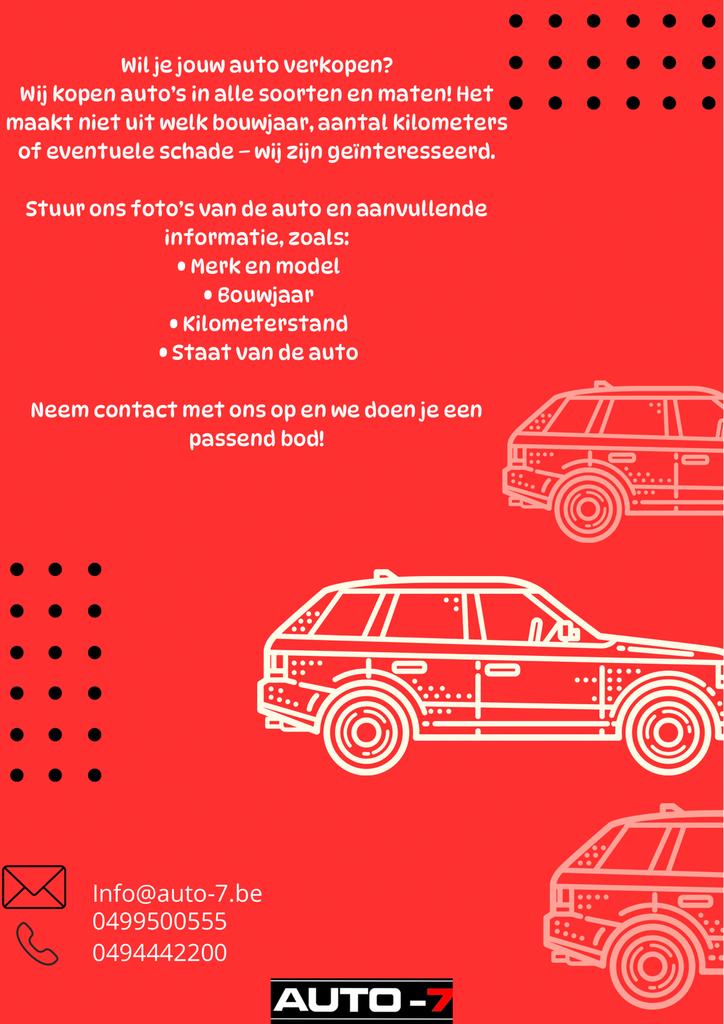 Wil je jouw auto verkopen?
Wij kopen auto's in alle soorten en maten! Het maakt niet uit welk bouwjaar, aantal kilometers of eventuele schade – wij zijn geïnteresseerd.

Stuur ons foto's van de auto en aanvullende informatie, zoals:
• Merk en model
• Bouwjaar
• Kilometerstand
• Staat van de auto

Neem contact met ons op en we doen je een passend bod!

Info@auto-7.be
0499500555
0494442200

AUTO-7